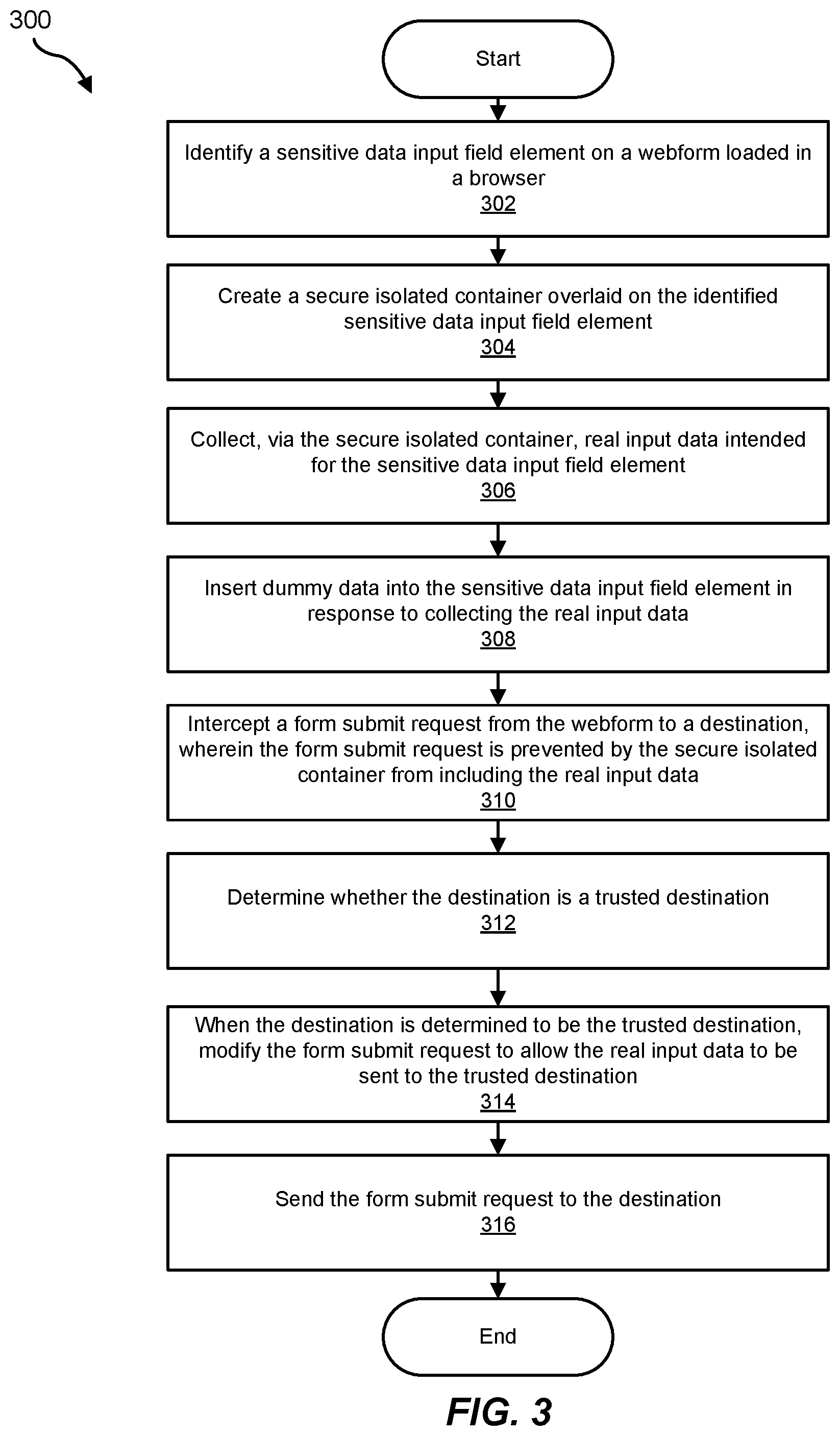 300

Start

Identify a sensitive data input field element on a webform loaded in a browser
302

Create a secure isolated container overlaid on the identified sensitive data input field element
304

Collect, via the secure isolated container, real input data intended for the sensitive data input field element
306

Insert dummy data into the sensitive data input field element in response to collecting the real input data
308

Intercept a form submit request from the webform to a destination, wherein the form submit request is prevented by the secure isolated container from including the real input data
310

Determine whether the destination is a trusted destination
312

When the destination is determined to be the trusted destination, modify the form submit request to allow the real input data to be sent to the trusted destination
314

Send the form submit request to the destination
316

End

FIG. 3